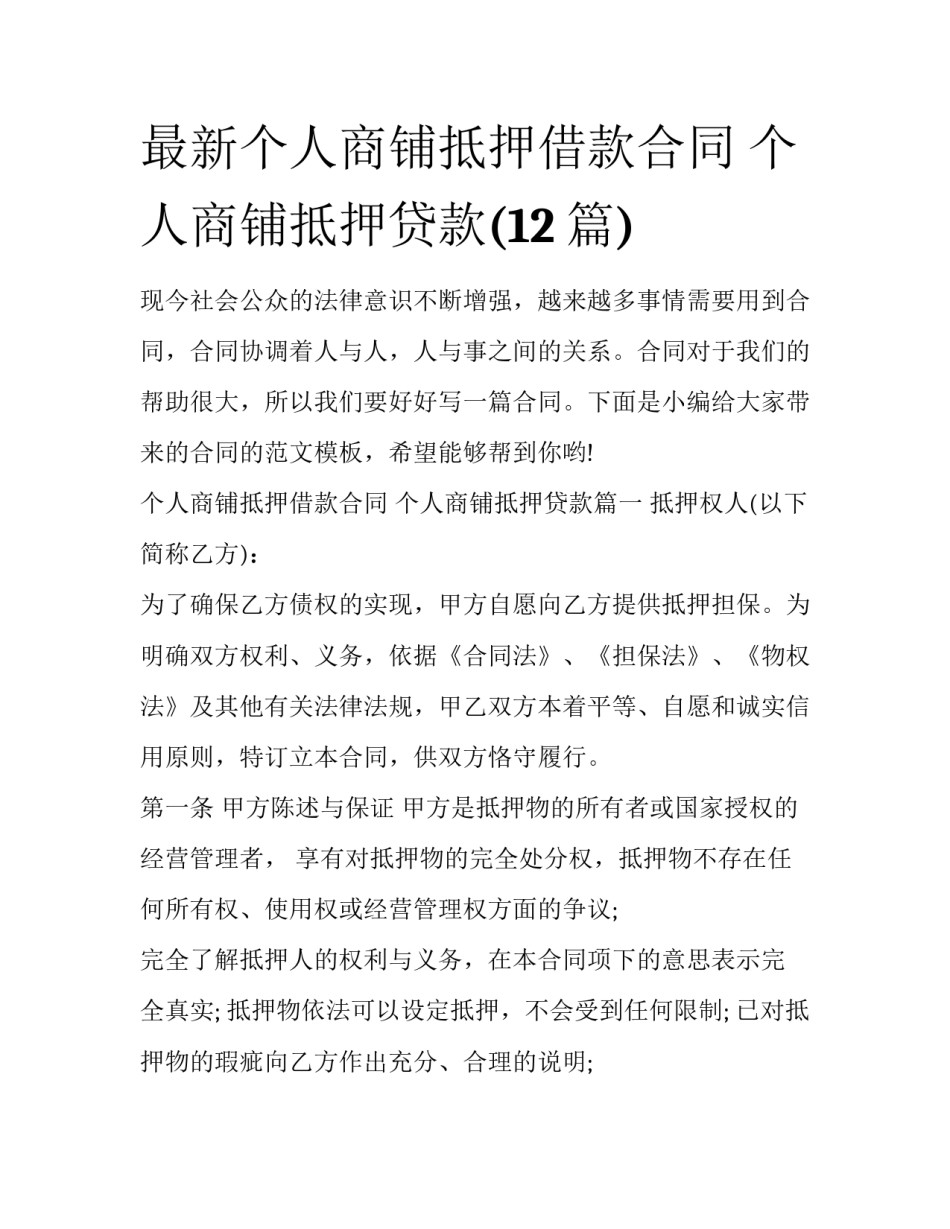 最新个人商铺抵押借款合同 个人商铺抵押贷款(12 篇)

现今社会公众的法律意识不断增强，越来越多事情需要用到合同，合同协调着人与人，人与事之间的关系。合同对于我们的帮助很大，所以我们要好好写一篇合同。下面是小编给大家带来的合同的范文模板，希望能够帮到你哟!

个人商铺抵押借款合同 个人商铺抵押贷款篇一 抵押权人(以下简称乙方)：

为了确保乙方债权的实现，甲方自愿向乙方提供抵押担保。为明确双方权利、义务，依据《合同法》、《担保法》、《物权法》及其他有关法律法规，甲乙双方本着平等、自愿和诚实信用原则，特订立本合同，供双方恪守履行。

第一条 甲方陈述与保证 甲方是抵押物的所有者或国家授权的经营管理者， 享有对抵押物的完全处分权，抵押物不存在任何所有权、使用权或经营管理权方面的争议;

完全了解抵押人的权利与义务，在本合同项下的意思表示完全真实; 抵押物依法可以设定抵押，不会受到任何限制; 已对抵押物的瑕疵向乙方作出充分、合理的说明;